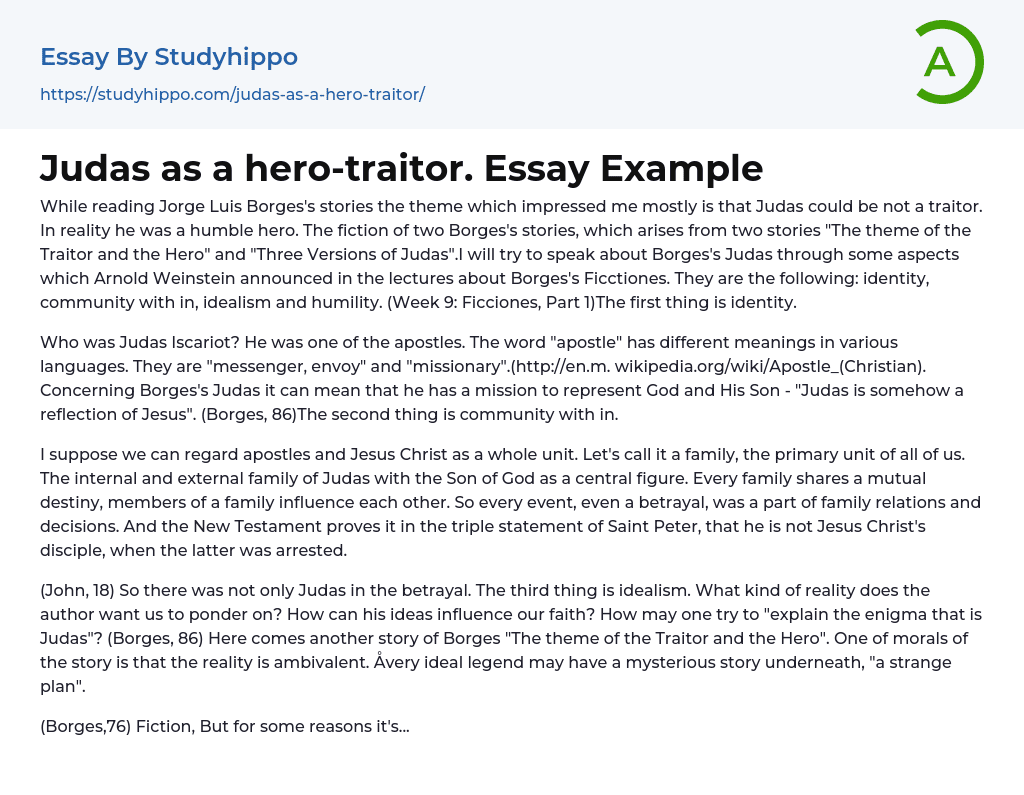 Essay By Studyhippo

https://studyhippo.com/judas-as-a-hero-traitor/

A

Judas as a hero-traitor. Essay Example

While reading Jorge Luis Borges's stories the theme which impressed me mostly is that Judas could be not a traitor. In reality he was a humble hero. The fiction of two Borges's stories, which arises from two stories "The theme of the Traitor and the Hero" and "Three Versions of Judas".I will try to speak about Borges's Judas through some aspects which Arnold Weinstein announced in the lectures about Borges's Ficctiones. They are the following: identity, community with in, idealism and humility. (Week 9: Ficciones, Part 1)The first thing is identity.

Who was Judas Iscariot? He was one of the apostles. The word "apostle" has different meanings in various languages. They are "messenger, envoy" and "missionary".(http://en.m. wikipedia.org/wiki/Apostle_(Christian). Concerning Borges's Judas it can mean that he has a mission to represent God and His Son - "Judas is somehow a reflection of Jesus". (Borges, 86)The second thing is community with in.

I suppose we can regard apostles and Jesus Christ as a whole unit. Let's call it a family, the primary unit of all of us. The internal and external family of Judas with the Son of God as a central figure. Every family shares a mutual destiny, members of a family influence each other. So every event, even a betrayal, was a part of family relations and decisions. And the New Testament proves it in the triple statement of Saint Peter, that he is not Jesus Christ's disciple, when the latter was arrested.

(John, 18) So there was not only Judas in the betrayal. The third thing is idealism. What kind of reality does the author want us to ponder on? How can his ideas influence our faith? How may one try to "explain the enigma that is Judas"? (Borges, 86) Here comes another story of Borges "The theme of the Traitor and the Hero". One of morals of the story is that the reality is ambivalent. Åvery ideal legend may have a mysterious story underneath, "a strange plan".

(Borges,76) Fiction, But for some reasons it's...